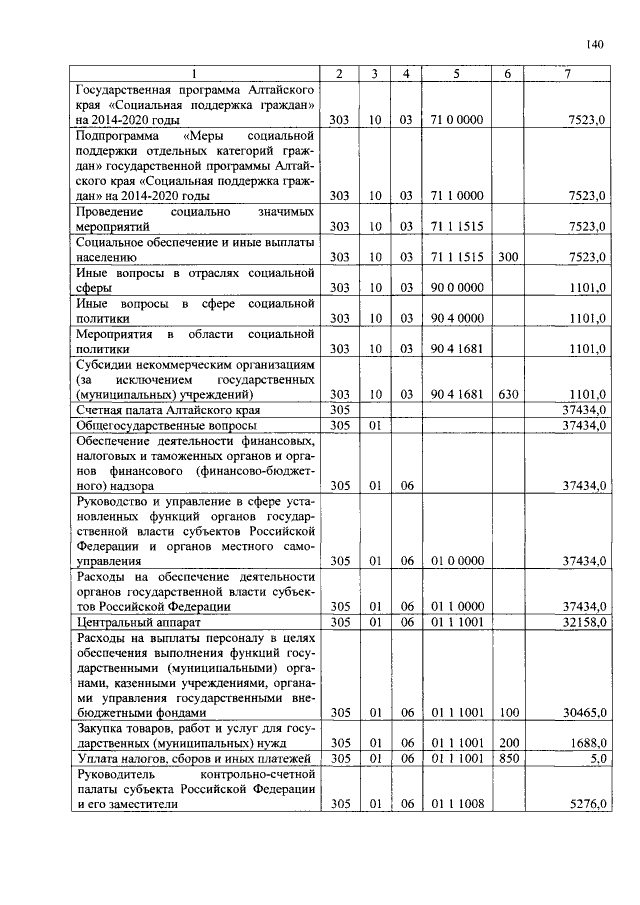 140

| 1 | 2 | 3 | 4 | 5 | 6 | 7 |
|---|---|---|---|---|---|---|
| Государственная программа Алтайского края «Социальная поддержка граждан» на 2014-2020 годы | 303 | 10 | 03 | 71 0 0000 | | 7523,0 |
| Подпрограмма «Меры социальной поддержки отдельных категорий граждан» государственной программы Алтайского края «Социальная поддержка граждан» на 2014-2020 годы | 303 | 10 | 03 | 71 1 0000 | | 7523,0 |
| Проведение социально значимых мероприятий | 303 | 10 | 03 | 71 1 1515 | | 7523,0 |
| Социальное обеспечение и иные выплаты населению | 303 | 10 | 03 | 71 1 1515 | 300 | 7523,0 |
| Иные вопросы в отраслях социальной сферы | 303 | 10 | 03 | 90 0 0000 | | 1101,0 |
| Иные вопросы в сфере социальной политики | 303 | 10 | 03 | 90 4 0000 | | 1101,0 |
| Мероприятия в области социальной политики | 303 | 10 | 03 | 90 4 1681 | | 1101,0 |
| Субсидии некоммерческим организациям (за исключением государственных (муниципальных) учреждений) | 303 | 10 | 03 | 90 4 1681 | 630 | 1101,0 |
| Счетная палата Алтайского края | 305 | | | | | 37434,0 |
| Общегосударственные вопросы | 305 | 01 | | | | 37434,0 |
| Обеспечение деятельности финансовых, налоговых и таможенных органов и органов финансового (финансово-бюджетного) надзора | 305 | 01 | 06 | | | 37434,0 |
| Руководство и управление в сфере установленных функций органов государственной власти субъектов Российской Федерации и органов местного самоуправления | 305 | 01 | 06 | 01 0 0000 | | 37434,0 |
| Расходы на обеспечение деятельности органов государственной власти субъектов Российской Федерации | 305 | 01 | 06 | 01 1 0000 | | 37434,0 |
| Центральный аппарат | 305 | 01 | 06 | 01 1 1001 | | 32158,0 |
| Расходы на выплаты персоналу в целях обеспечения выполнения функций государственными (муниципальными) органами, казенными учреждениями, органами управления государственными внебюджетными фондами | 305 | 01 | 06 | 01 1 1001 | 100 | 30465,0 |
| Закупка товаров, работ и услуг для государственных (муниципальных) нужд | 305 | 01 | 06 | 01 1 1001 | 200 | 1688,0 |
| Уплата налогов, сборов и иных платежей | 305 | 01 | 06 | 01 1 1001 | 850 | 5,0 |
| Руководитель контрольно-счетной палаты субъекта Российской Федерации и его заместители | 305 | 01 | 06 | 01 1 1008 | | 5276,0 |